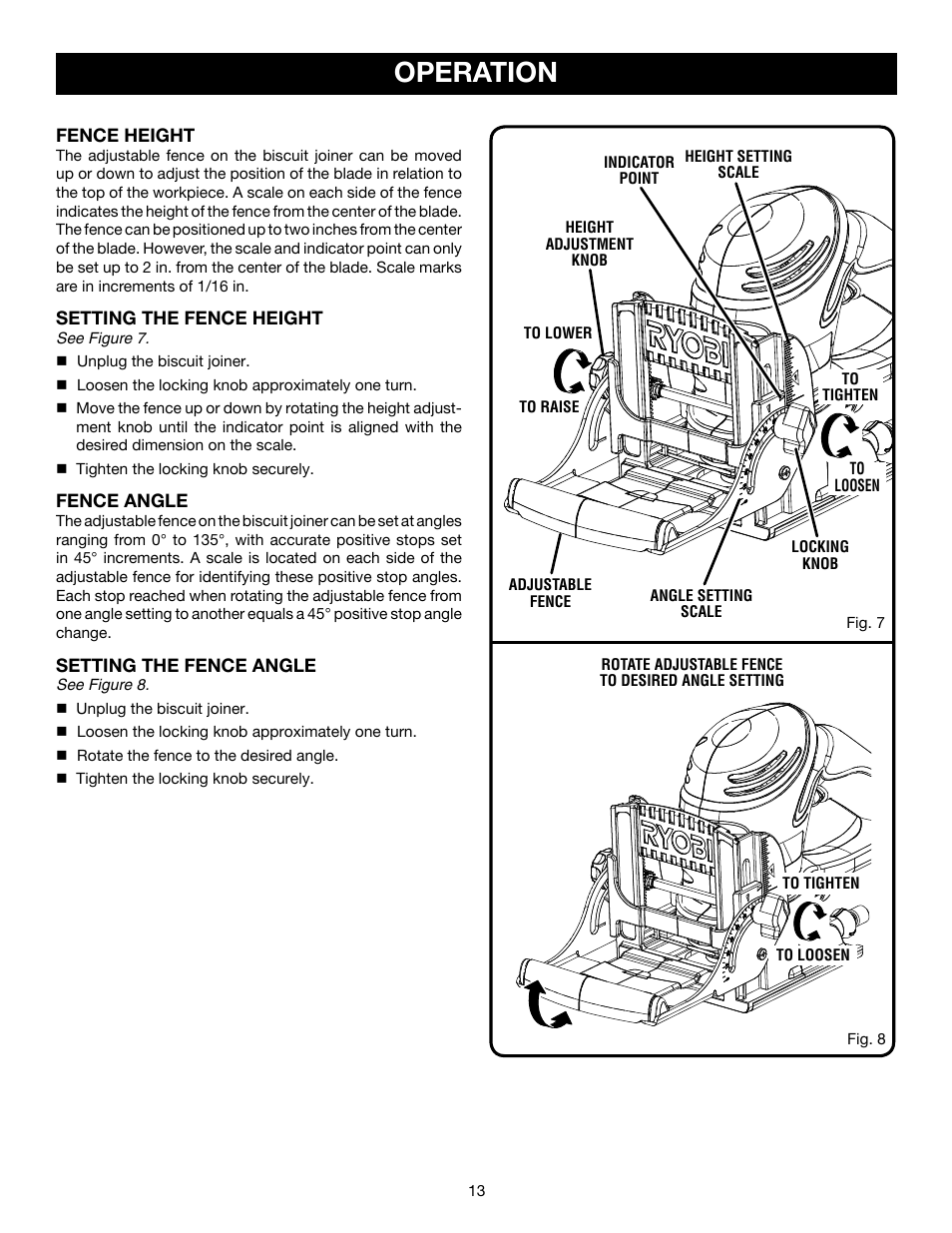 OPERATION

FENCE HEIGHT
The adjustable fence on the biscuit joiner can be moved up or down to adjust the position of the blade in relation to the top of the workpiece. A scale on each side of the fence indicates the height of the fence from the center of the blade. The fence can be positioned up to two inches from the center of the blade. However, the scale and indicator point can only be set up to 2 in. from the center of the blade. Scale marks are in increments of 1/16 in.

SETTING THE FENCE HEIGHT
See Figure 7.
■ Unplug the biscuit joiner.
■ Loosen the locking knob approximately one turn.
■ Move the fence up or down by rotating the height adjustment knob until the indicator point is aligned with the desired dimension on the scale.
■ Tighten the locking knob securely.

FENCE ANGLE
The adjustable fence on the biscuit joiner can be set at angles ranging from 0° to 135°, with accurate positive stops set in 45° increments. A scale is located on each side of the adjustable fence for identifying these positive stop angles. Each stop reached when rotating the adjustable fence from one angle setting to another equals a 45° positive stop angle change.

SETTING THE FENCE ANGLE
See Figure 8.
■ Unplug the biscuit joiner.
■ Loosen the locking knob approximately one turn.
■ Rotate the fence to the desired angle.
■ Tighten the locking knob securely.

INDICATOR POINT
HEIGHT SETTING SCALE
HEIGHT ADJUSTMENT KNOB
TO LOWER
TO RAISE
RYOBI
TO TIGHTEN
TO LOOSEN
LOCKING KNOB
ADJUSTABLE FENCE
ANGLE SETTING SCALE
Fig. 7

ROTATE ADJUSTABLE FENCE TO DESIRED ANGLE SETTING
RYOBI
TO TIGHTEN
TO LOOSEN
Fig. 8

13